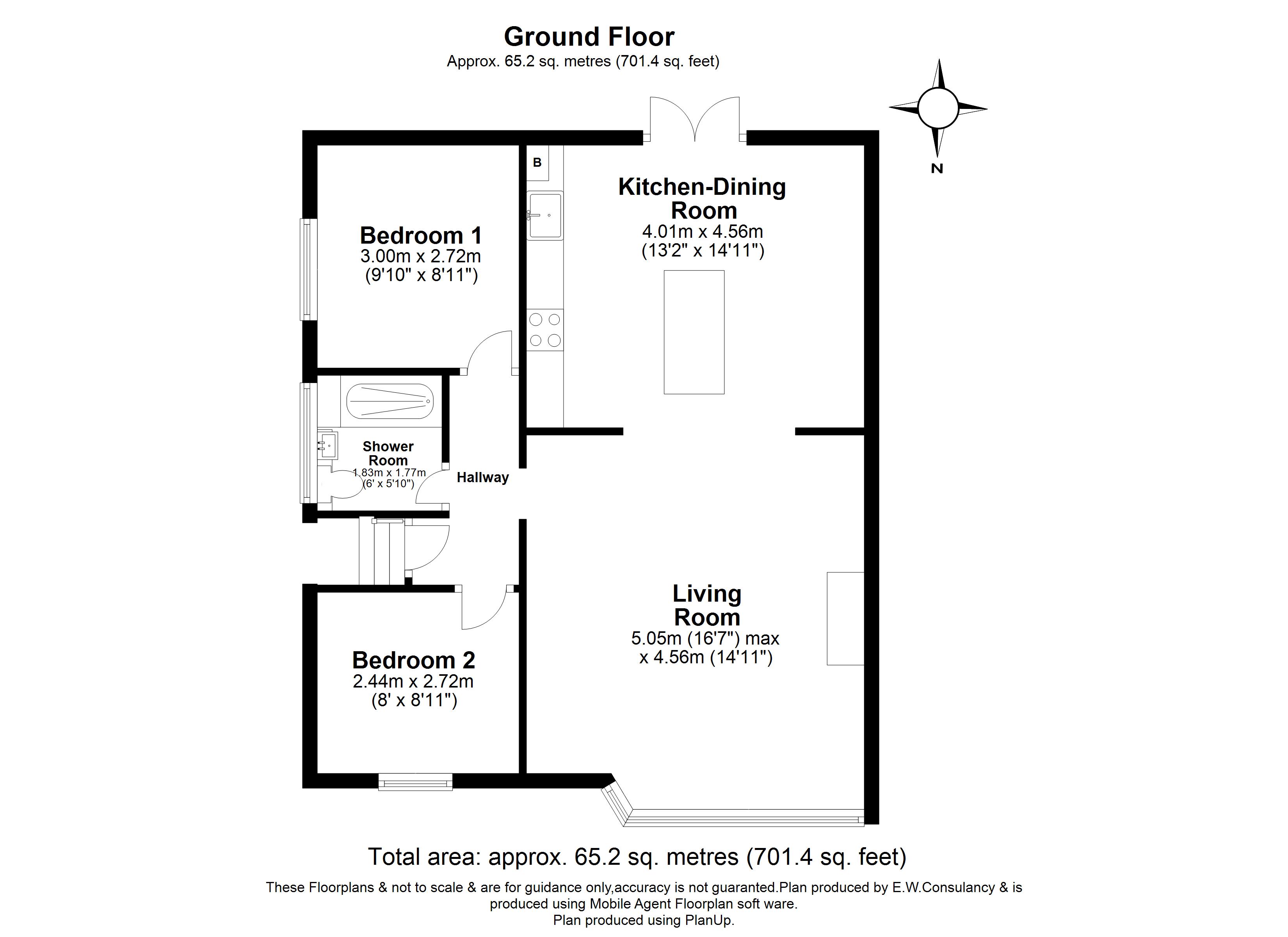 Ground Floor
Approx. 65.2 sq. metres (701.4 sq. feet)

N

B

Kitchen-Dining Room
4.01m x 4.56m
(13'2" x 14'11")

Bedroom 1
3.00m x 2.72m
(9'10" x 8'11")

Shower Room
1.83m x 1.77m
(6' x 5'10")

Hallway

Living Room
5.05m (16'7") max
x 4.56m (14'11")

Bedroom 2
2.44m x 2.72m
(8' x 8'11")

Total area: approx. 65.2 sq. metres (701.4 sq. feet)

These Floorplans & not to scale & are for guidance only,accuracy is not guaranted.Plan produced by E.W.Consulancy & is produced using Mobile Agent Floorplan soft ware.
Plan produced using PlanUp.